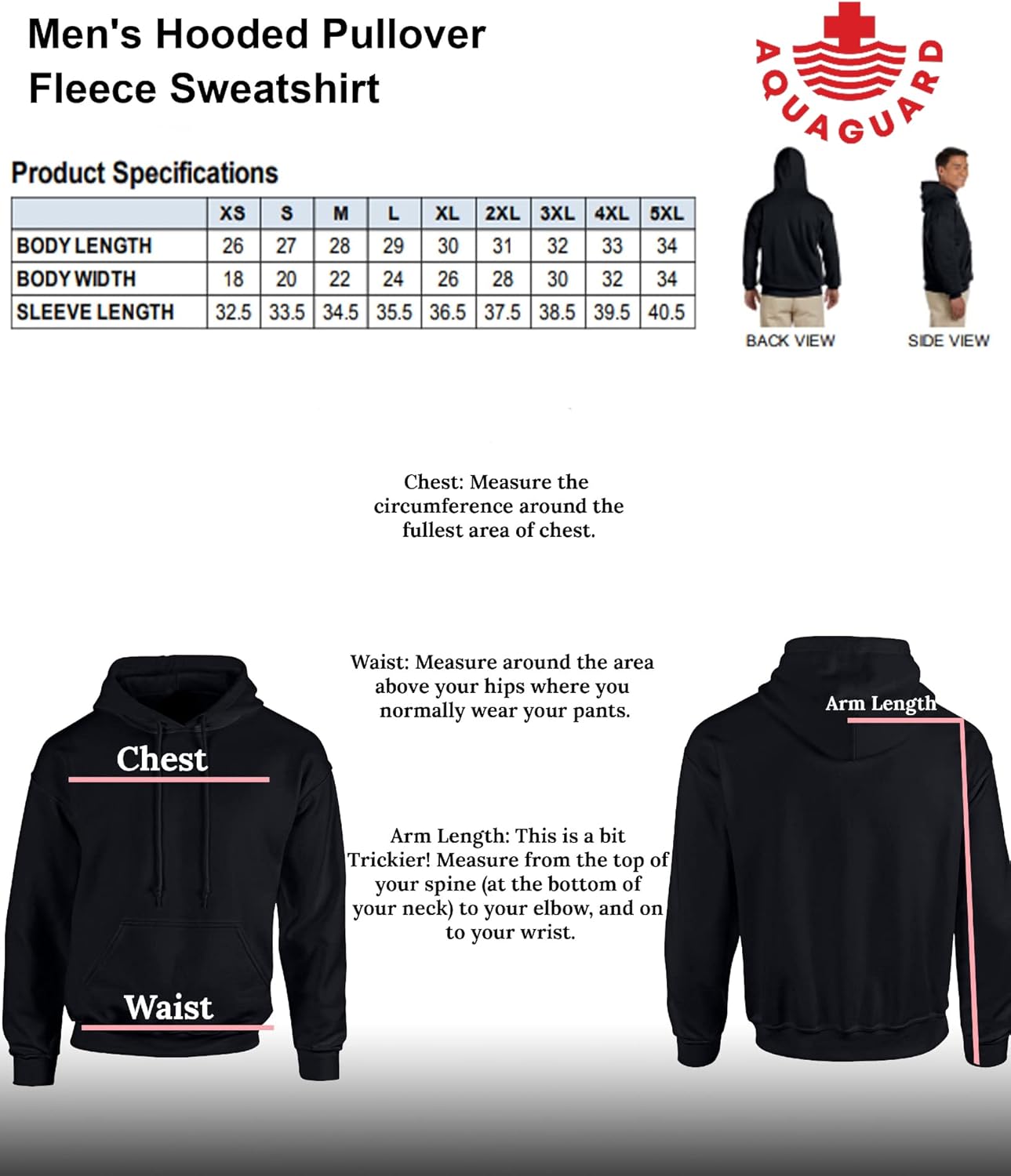 Men's Hooded Pullover Fleece Sweatshirt

AQUAGUARD

Product Specifications

| | XS | S | M | L | XL | 2XL | 3XL | 4XL | 5XL |
|---|---|---|---|---|---|---|---|---|---|
| BODY LENGTH | 26 | 27 | 28 | 29 | 30 | 31 | 32 | 33 | 34 |
| BODY WIDTH | 18 | 20 | 22 | 24 | 26 | 28 | 30 | 32 | 34 |
| SLEEVE LENGTH | 32.5 | 33.5 | 34.5 | 35.5 | 36.5 | 37.5 | 38.5 | 39.5 | 40.5 |

BACK VIEW

SIDE VIEW

Chest: Measure the circumference around the fullest area of chest.

Waist: Measure around the area above your hips where you normally wear your pants.

Arm Length: This is a bit Trickier! Measure from the top of your spine (at the bottom of your neck) to your elbow, and on to your wrist.

Chest

Waist

Arm Length